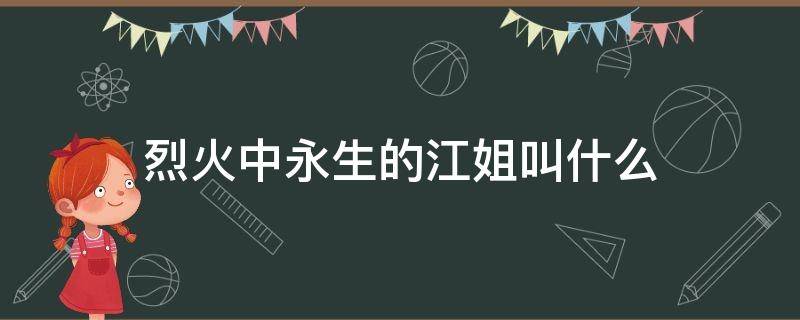 烈火中永生的江姐叫什么